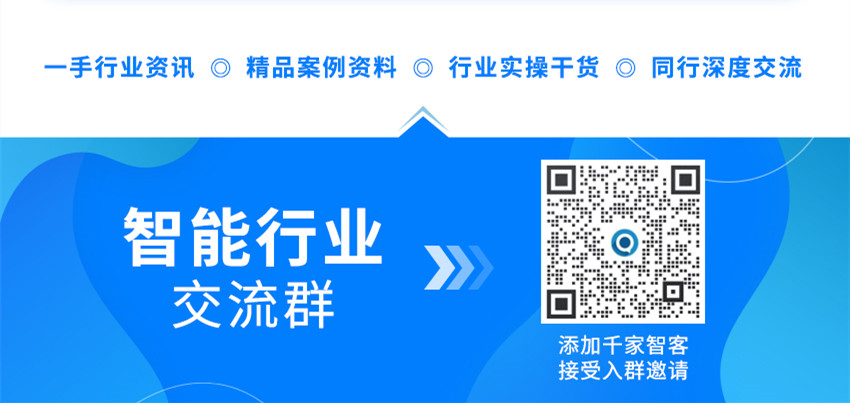 一手行业资讯 ◎ 精品案例资料 ◎ 行业实操干货 ◎ 同行深度交流

智能行业
交流群

添加千家智客
接受入群邀请